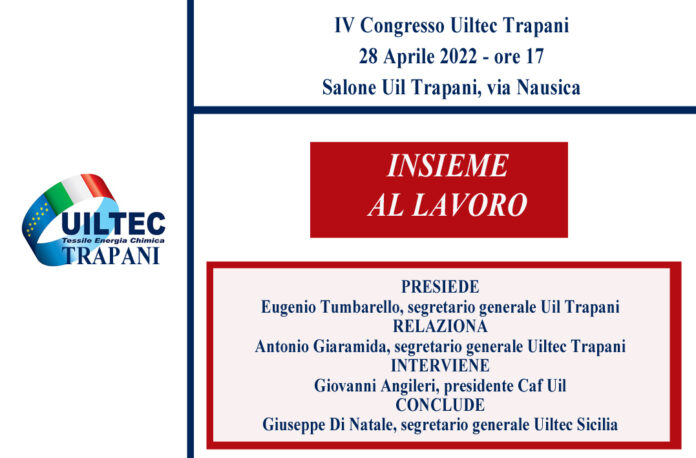 UILTEC
Tessile Energia Chimica
TRAPANI

IV Congresso Uiltec Trapani
28 Aprile 2022 - ore 17
Salone Uil Trapani, via Nausica

INSIEME
AL LAVORO

PRESIEDE
Eugenio Tumbarello, segretario generale Uil Trapani
RELAZIONA
Antonio Giaramida, segretario generale Uiltec Trapani
INTERVIENE
Giovanni Angileri, presidente Caf Uil
CONCLUDE
Giuseppe Di Natale, segretario generale Uiltec Sicilia